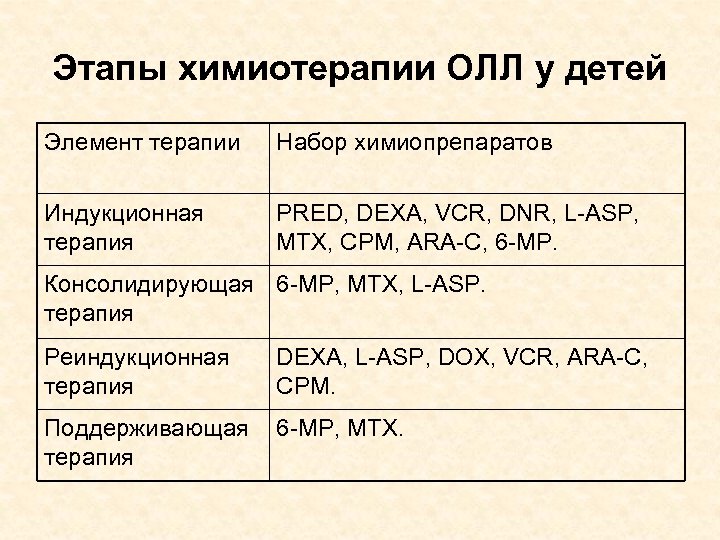 Этапы химиотерапии ОЛЛ у детей

| Элемент терапии | Набор химиопрепаратов |
|---|---|
| Индукционная терапия | PRED, DEXA, VCR, DNR, L-ASP, MTX, CPM, ARA-C, 6-MP. |
| Консолидирующая терапия | 6-MP, MTX, L-ASP. |
| Реиндукционная терапия | DEXA, L-ASP, DOX, VCR, ARA-C, CPM. |
| Поддерживающая терапия | 6-MP, MTX. |